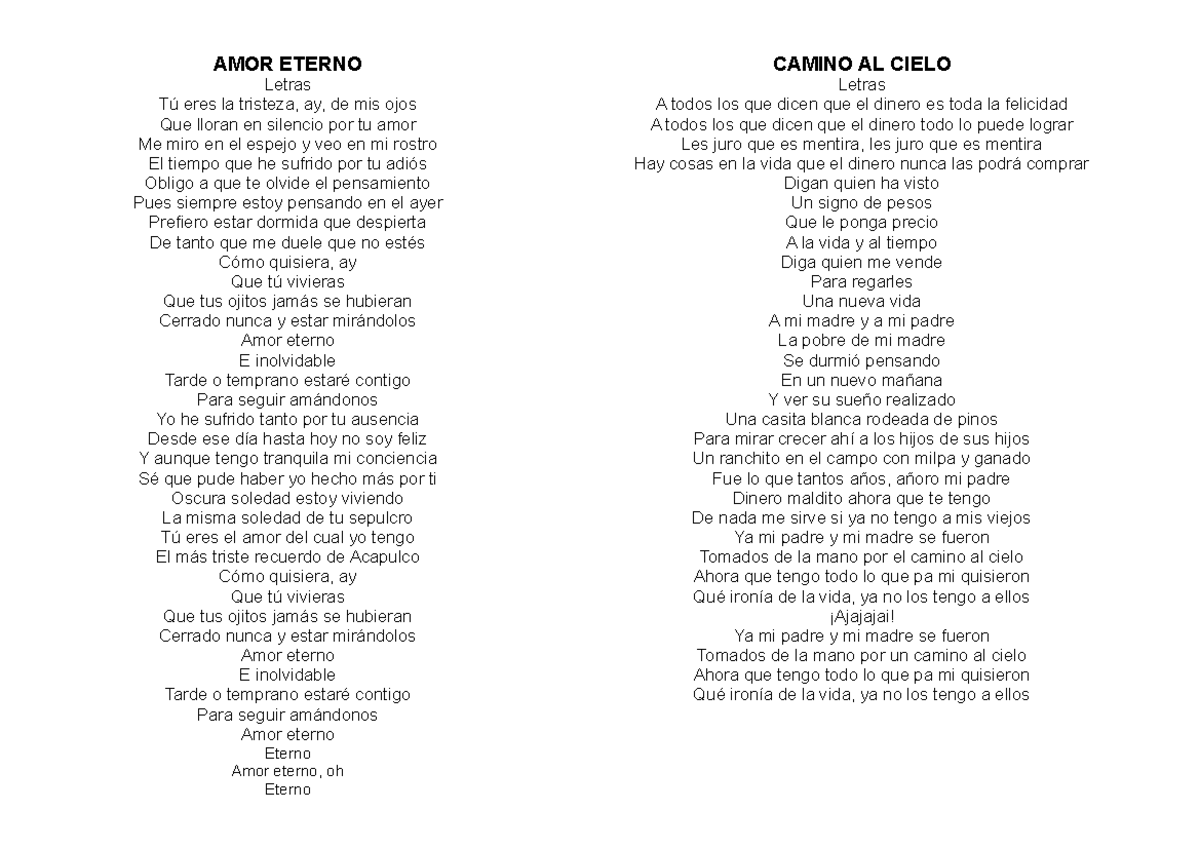 AMOR ETERNO
Letras
Tú eres la tristeza, ay, de mis ojos
Que lloran en silencio por tu amor
Me miro en el espejo y veo en mi rostro
El tiempo que he sufrido por tu adiós
Obligo a que te olvide el pensamiento
Pues siempre estoy pensando en el ayer
Prefiero estar dormida que despierta
De tanto que me duele que no estés
Cómo quisiera, ay
Que tú vivieras
Que tus ojitos jamás se hubieran
Cerrado nunca y estar mirándolos
Amor eterno
E inolvidable
Tarde o temprano estaré contigo
Para seguir amándonos
Yo he sufrido tanto por tu ausencia
Desde ese día hasta hoy no soy feliz
Y aunque tengo tranquila mi conciencia
Sé que pude haber yo hecho más por ti
Oscura soledad estoy viviendo
La misma soledad de tu sepulcro
Tú eres el amor del cual yo tengo
El más triste recuerdo de Acapulco
Cómo quisiera, ay
Que tú vivieras
Que tus ojitos jamás se hubieran
Cerrado nunca y estar mirándolos
Amor eterno
E inolvidable
Tarde o temprano estaré contigo
Para seguir amándonos
Amor eterno
Eterno
Amor eterno, oh
Eterno

CAMINO AL CIELO
Letras
A todos los que dicen que el dinero es toda la felicidad
A todos los que dicen que el dinero todo lo puede lograr
Les juro que es mentira, les juro que es mentira
Hay cosas en la vida que el dinero nunca las podrá comprar
Digan quien ha visto
Un signo de pesos
Que le ponga precio
A la vida y al tiempo
Diga quien me vende
Para regarles
Una nueva vida
A mi madre y a mi padre
La pobre de mi madre
Se durmió pensando
En un nuevo mañana
Y ver su sueño realizado
Una casita blanca rodeada de pinos
Para mirar crecer ahí a los hijos de sus hijos
Un ranchito en el campo con milpa y ganado
Fue lo que tantos años, añoro mi padre
Dinero maldito ahora que te tengo
De nada me sirve si ya no tengo a mis viejos
Ya mi padre y mi madre se fueron
Tomados de la mano por el camino al cielo
Ahora que tengo todo lo que pa mi quisieron
Qué ironía de la vida, ya no los tengo a ellos
¡Ajajajai!
Ya mi padre y mi madre se fueron
Tomados de la mano por un camino al cielo
Ahora que tengo todo lo que pa mi quisieron
Qué ironía de la vida, ya no los tengo a ellos